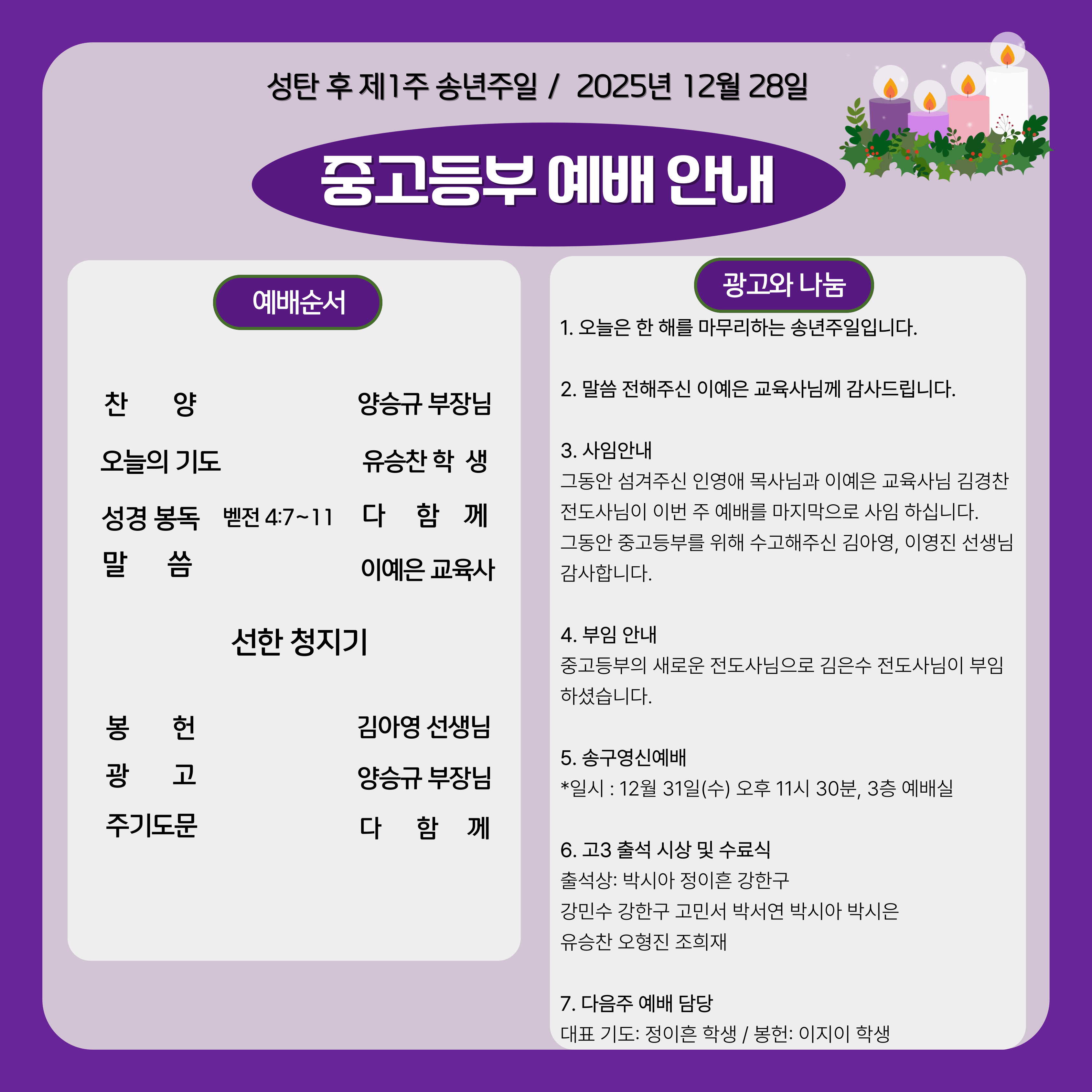 성탄 후 제1주 송년주일 /  2025년 12월 28일

중고등부 예배 안내

예배순서

찬  양  양승규 부장님

오늘의 기도  유승찬 학 생

성경 봉독  벧전 4:7~11  다 함 께

말  씀  이예은 교육사

선한 청지기

봉  헌  김아영 선생님

광  고  양승규 부장님

주기도문  다 함 께

광고와 나눔

1. 오늘은 한 해를 마무리하는 송년주일입니다.

2. 말씀 전해주신 이예은 교육사님께 감사드립니다.

3. 사임안내
그동안 섬겨주신 인영애 목사님과 이예은 교육사님 김경찬 전도사님이 이번 주 예배를 마지막으로 사임 하십니다.
그동안 중고등부를 위해 수고해주신 김아영, 이영진 선생님 감사합니다.

4. 부임 안내
중고등부의 새로운 전도사님으로 김은수 전도사님이 부임 하셨습니다.

5. 송구영신예배
*일시 : 12월 31일(수) 오후 11시 30분, 3층 예배실

6. 고3 출석 시상 및 수료식
출석상: 박시아 정이흔 강한구
강민수 강한구 고민서 박서연 박시아 박시은
유승찬 오형진 조희재

7. 다음주 예배 담당
대표 기도: 정이흔 학생 / 봉헌: 이지이 학생